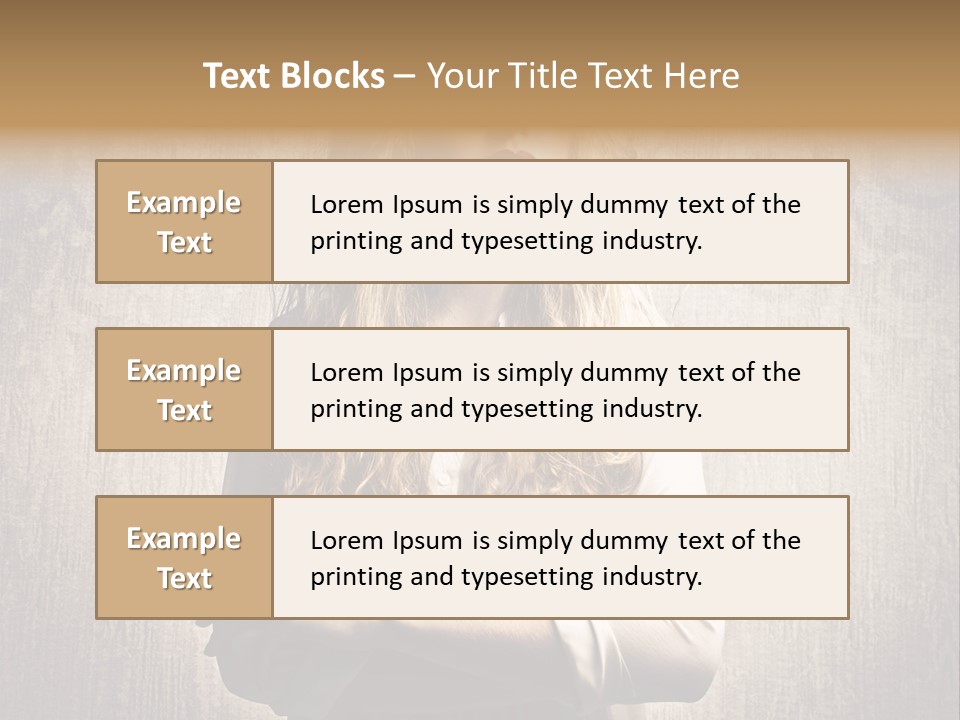 Text Blocks – Your Title Text Here

Example Text

Lorem Ipsum is simply dummy text of the printing and typesetting industry.

Example Text

Lorem Ipsum is simply dummy text of the printing and typesetting industry.

Example Text

Lorem Ipsum is simply dummy text of the printing and typesetting industry.